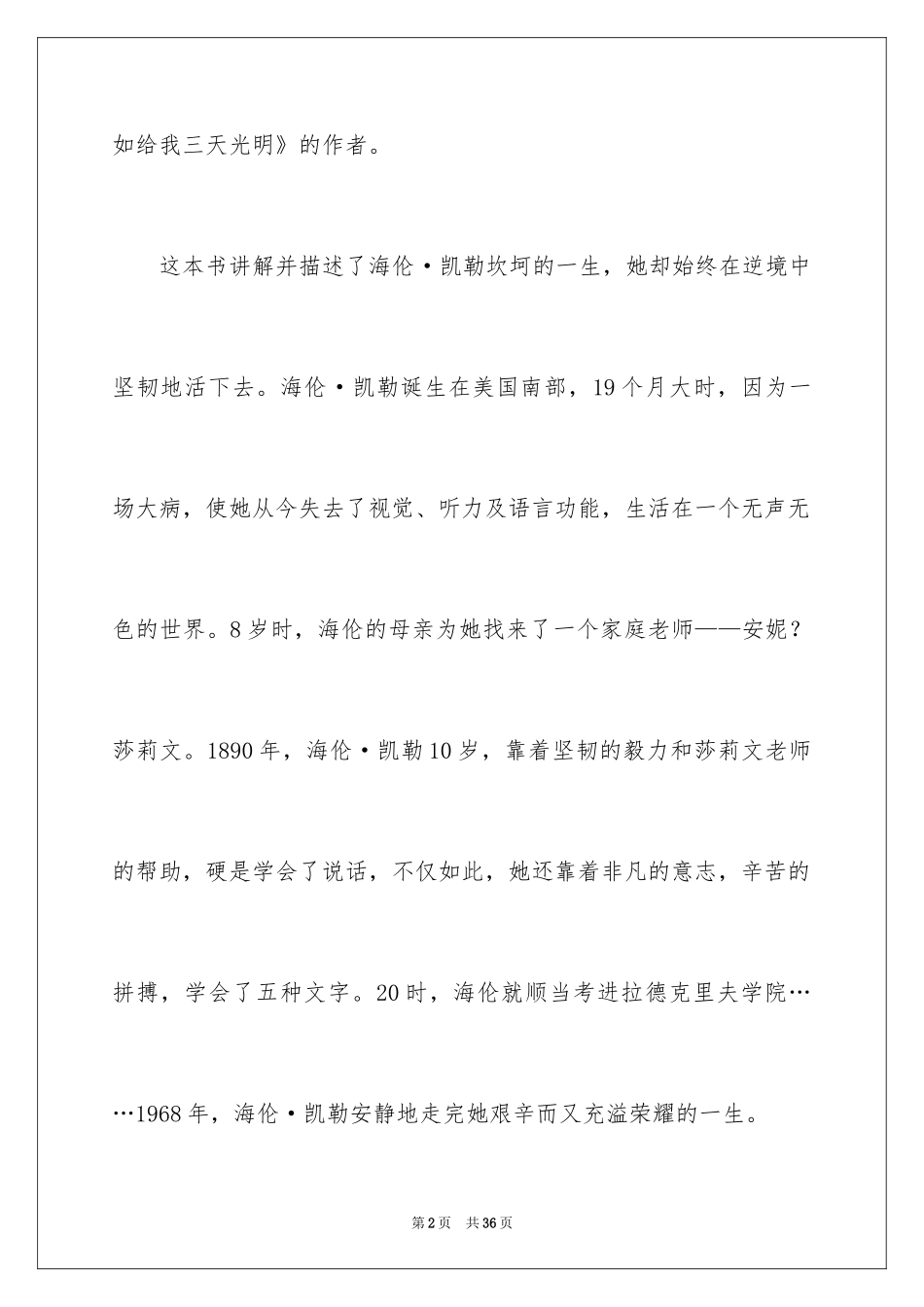 如给我三天光明》的作者。

这本书讲解并描述了海伦·凯勒坎坷的一生，她却始终在逆境中坚韧地活下去。海伦·凯勒诞生在美国南部，19个月大时，因为一场大病，使她从今失去了视觉、听力及语言功能，生活在一个无声无色的世界。8岁时，海伦的母亲为她找来了一个家庭老师——安妮？莎莉文。1890年，海伦·凯勒10岁，靠着坚韧的毅力和莎莉文老师的帮助，硬是学会了说话，不仅如此，她还靠着非凡的意志，辛苦的拼搏，学会了五种文字。20时，海伦就顺当考进拉德克里夫学院……1968年，海伦·凯勒安静地走完她艰辛而又充溢荣耀的一生。

第2页 共36页